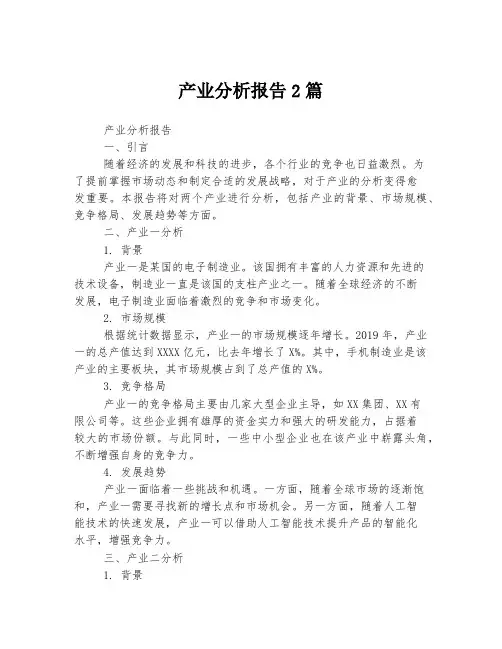 产业分析报告 2 篇

产业分析报告

一、引言

随着经济的发展和科技的进步，各个行业的竞争也日益激烈。为了提前掌握市场动态和制定合适的发展战略，对于产业的分析变得愈发重要。本报告将对两个产业进行分析，包括产业的背景、市场规模、竞争格局、发展趋势等方面。

二、产业一分析

1. 背景

产业一是某国的电子制造业。该国拥有丰富的人力资源和先进的技术设备，制造业一直是该国的支柱产业之一。随着全球经济的不断发展，电子制造业面临着激烈的竞争和市场变化。

2. 市场规模

根据统计数据显示，产业一的市场规模逐年增长。2019 年，产业一的总产值达到 XXXX 亿元，比去年增长了 X%。其中，手机制造业是该产业的主要板块，其市场规模占到了总产值的 X%。

3. 竞争格局

产业一的竞争格局主要由几家大型企业主导，如 XX 集团、XX 有限公司等。这些企业拥有雄厚的资金实力和强大的研发能力，占据着较大的市场份额。与此同时，一些中小型企业也在该产业中崭露头角，不断增强自身的竞争力。

4. 发展趋势

产业一面临着一些挑战和机遇。一方面，随着全球市场的逐渐饱和，产业一需要寻找新的增长点和市场机会。另一方面，随着人工智能技术的快速发展，产业一可以借助人工智能技术提升产品的智能化水平，增强竞争力。

三、产业二分析

1. 背景